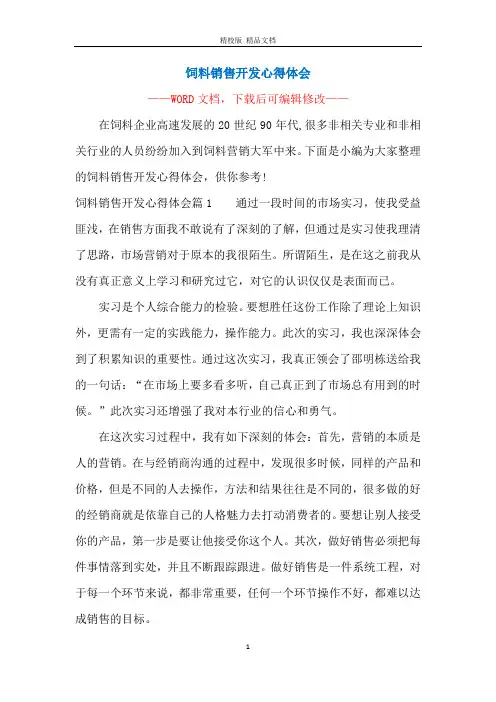 精校版 精品文档

饲料销售开发心得体会

——WORD文档，下载后可编辑修改——

在饲料企业高速发展的20世纪90年代,很多非相关专业和非相关行业的人员纷纷加入到饲料营销大军中来。下面是小编为大家整理的饲料销售开发心得体会，供你参考!

饲料销售开发心得体会篇1　　通过一段时间的市场实习，使我受益匪浅，在销售方面我不敢说有了深刻的了解，但通过是实习使我理清了思路，市场营销对于原本的我很陌生。所谓陌生，是在这之前我从没有真正意义上学习和研究过它，对它的认识仅仅是表面而已。

实习是个人综合能力的检验。要想胜任这份工作除了理论上知识外，更需有一定的实践能力，操作能力。此次的实习，我也深深体会到了积累知识的重要性。通过这次实习，我真正领会了邵明栋送给我的一句话：“在市场上要多看多听，自己真正到了市场总有用到的时候。”此次实习还增强了我对本行业的信心和勇气。

在这次实习过程中，我有如下深刻的体会：首先，营销的本质是人的营销。在与经销商沟通的过程中，发现很多时候，同样的产品和价格，但是不同的人去操作，方法和结果往往是不同的，很多做的好的经销商就是依靠自己的人格魅力去打动消费者的。要想让别人接受你的产品，第一步是要让他接受你这个人。其次，做好销售必须把每件事情落到实处，并且不断跟踪跟进。做好销售是一件系统工程，对于每一个环节来说，都非常重要，任何一个环节操作不好，都难以达成销售的目标。

1